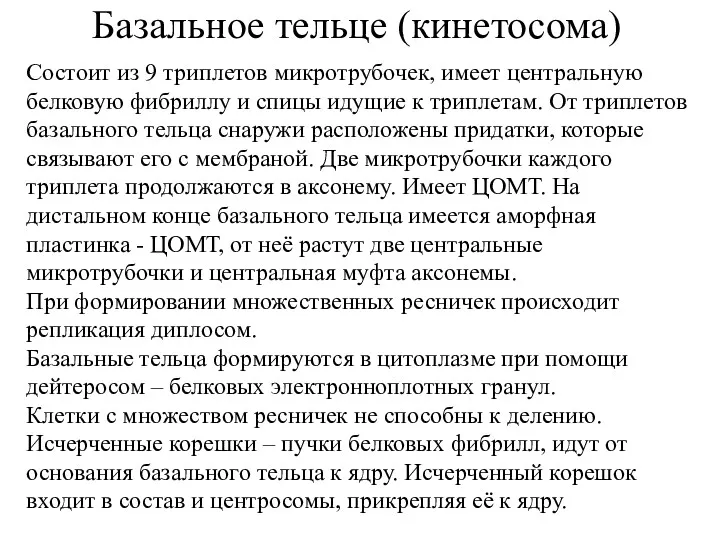 Базальное тельце (кинетосома)

Состоит из 9 триплетов микротрубочек, имеет центральную белковую фибриллу и спицы идущие к триплетам. От триплетов базального тельца снаружи расположены придатки, которые связывают его с мембраной. Две микротрубочки каждого триплета продолжаются в аксонему. Имеет ЦОМТ. На дистальном конце базального тельца имеется аморфная пластинка - ЦОМТ, от неё растут две центральные микротрубочки и центральная муфта аксонемы.
При формировании множественных ресничек происходит репликация диплосом.
Базальные тельца формируются в цитоплазме при помощи дейтеросом – белковых электронноплотных гранул.
Клетки с множеством ресничек не способны к делению.
Исчерченные корешки – пучки белковых фибрилл, идут от основания базального тельца к ядру. Исчерченный корешок входит в состав и центросомы, прикрепляя её к ядру.